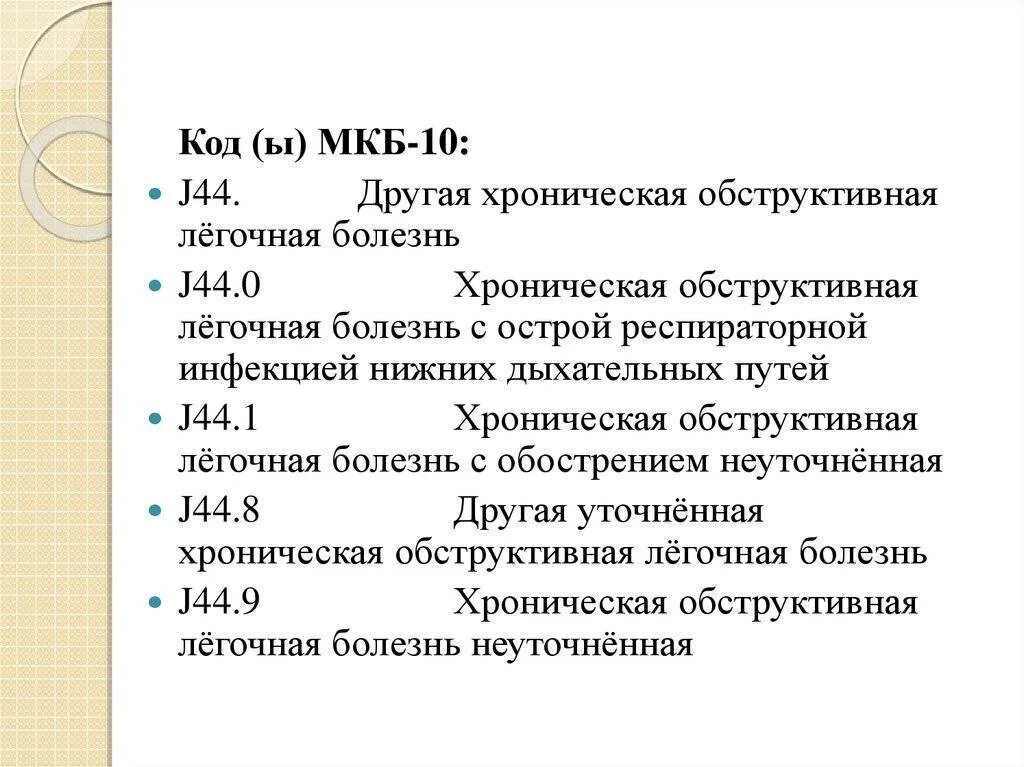 Код (ы) МКБ-10:

• J44. Другая хроническая обструктивная лёгочная болезнь
• J44.0 Хроническая обструктивная лёгочная болезнь с острой респираторной инфекцией нижних дыхательных путей
• J44.1 Хроническая обструктивная лёгочная болезнь с обострением неуточнённая
• J44.8 Другая уточнённая хроническая обструктивная лёгочная болезнь
• J44.9 Хроническая обструктивная лёгочная болезнь неуточнённая